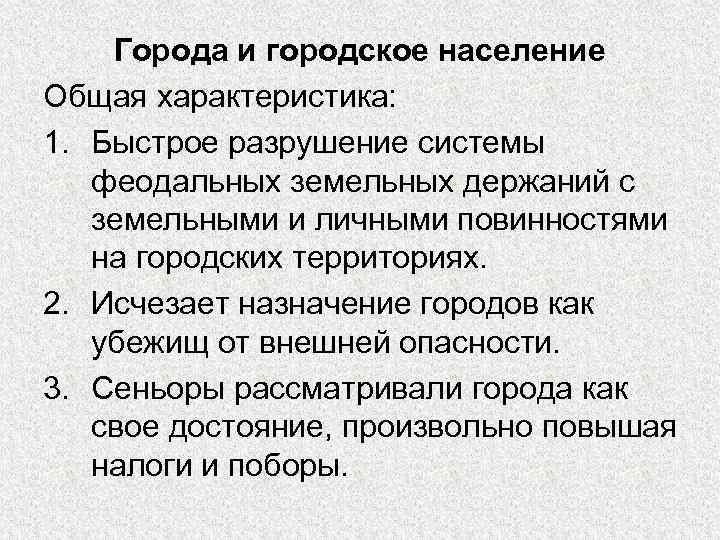 Города и городское население

Общая характеристика:

1. Быстрое разрушение системы феодальных земельных держаний с земельными и личными повинностями на городских территориях.
2. Исчезает назначение городов как убежищ от внешней опасности.
3. Сеньоры рассматривали города как свое достояние, произвольно повышая налоги и поборы.